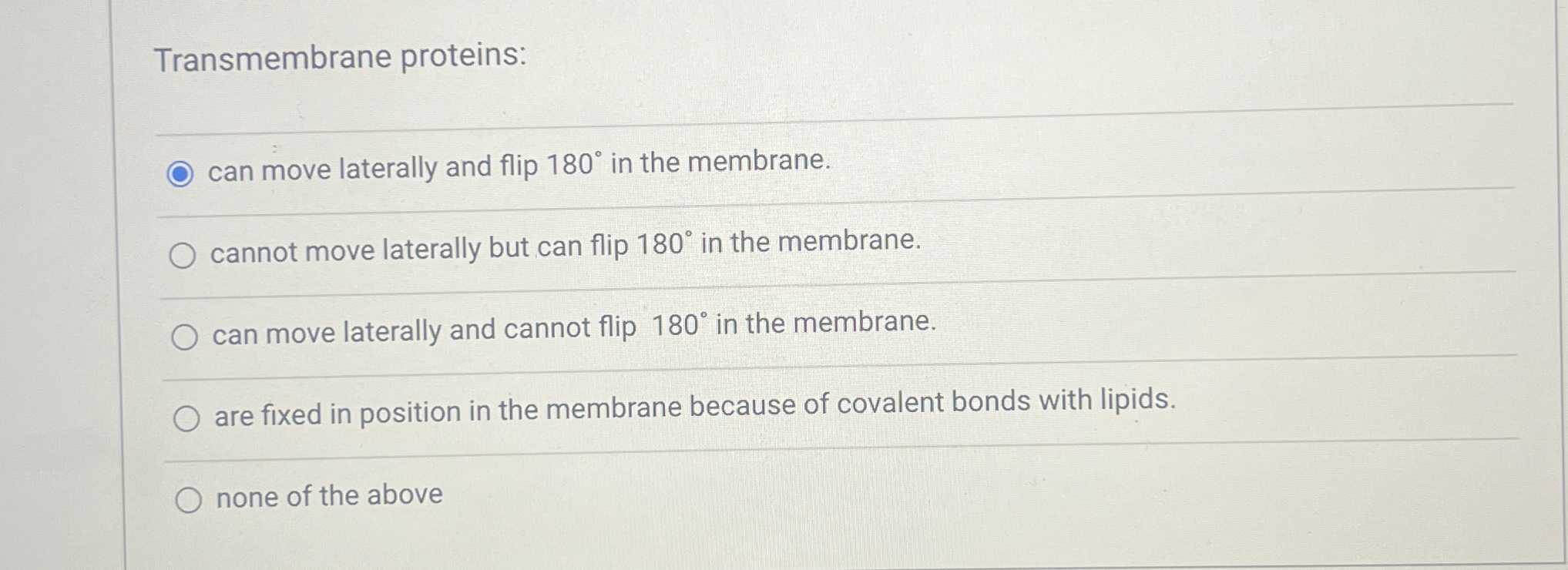 Transmembrane proteins:

can move laterally and flip 180° in the membrane.

cannot move laterally but can flip 180° in the membrane.

can move laterally and cannot flip 180° in the membrane.

are fixed in position in the membrane because of covalent bonds with lipids.

none of the above